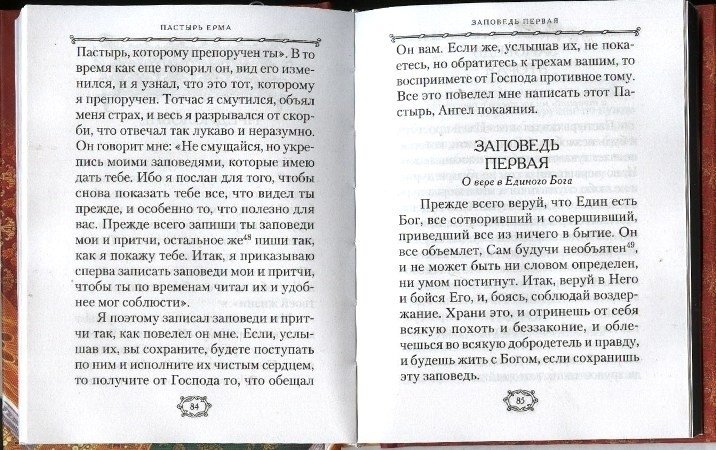 ПАСТЫРЬ ЕРМА

Пастырь, которому препоручен ты». В то время как еще говорил он, вид его изменился, и я узнал, что это тот, которому я препоручен. Тотчас я смутился, объял меня страх, и весь я разрывался от скорби, что отвечал так лукаво и неразумно. Он говорит мне: «Не смущайся, но укрепись моими заповедями, которые имею дать тебе. Ибо я послан для того, чтобы снова показать тебе все, что видел ты прежде, и особенно то, что полезно для вас. Прежде всего запиши ты заповеди мои и притчи, остальное же$^{48}$ пиши так, как я покажу тебе. Итак, я приказываю сперва записать заповеди мои и притчи, чтобы ты по временам читал их и удобнее мог соблюсти».

Я поэтому записал заповеди и притчи так, как повелел он мне. Если, услышав их, вы сохраните, будете поступать по ним и исполните их чистым сердцем, то получите от Господа то, что обещал

84

ЗАПОВЕДЬ ПЕРВАЯ

Он вам. Если же, услышав их, не покаетесь, но обратитесь к грехам вашим, то восприимете от Господа противное тому. Все это повелел мне написать этот Пастырь, Ангел покаяния.

ЗАПОВЕДЬ ПЕРВАЯ

О вере в Единого Бога

Прежде всего веруй, что Един есть Бог, все сотворивший и совершивший, приведший все из ничего в бытие. Он все объемлет, Сам будучи необъятен$^{49}$, и не может быть ни словом определен, ни умом постигнут. Итак, веруй в Него и бойся Его, и, боясь, соблюдай воздержание. Храни это, и отринешь от себя всякую похоть и беззаконие, и облечешься во всякую добродетель и правду, и будешь жить с Богом, если сохранишь эту заповедь.

85